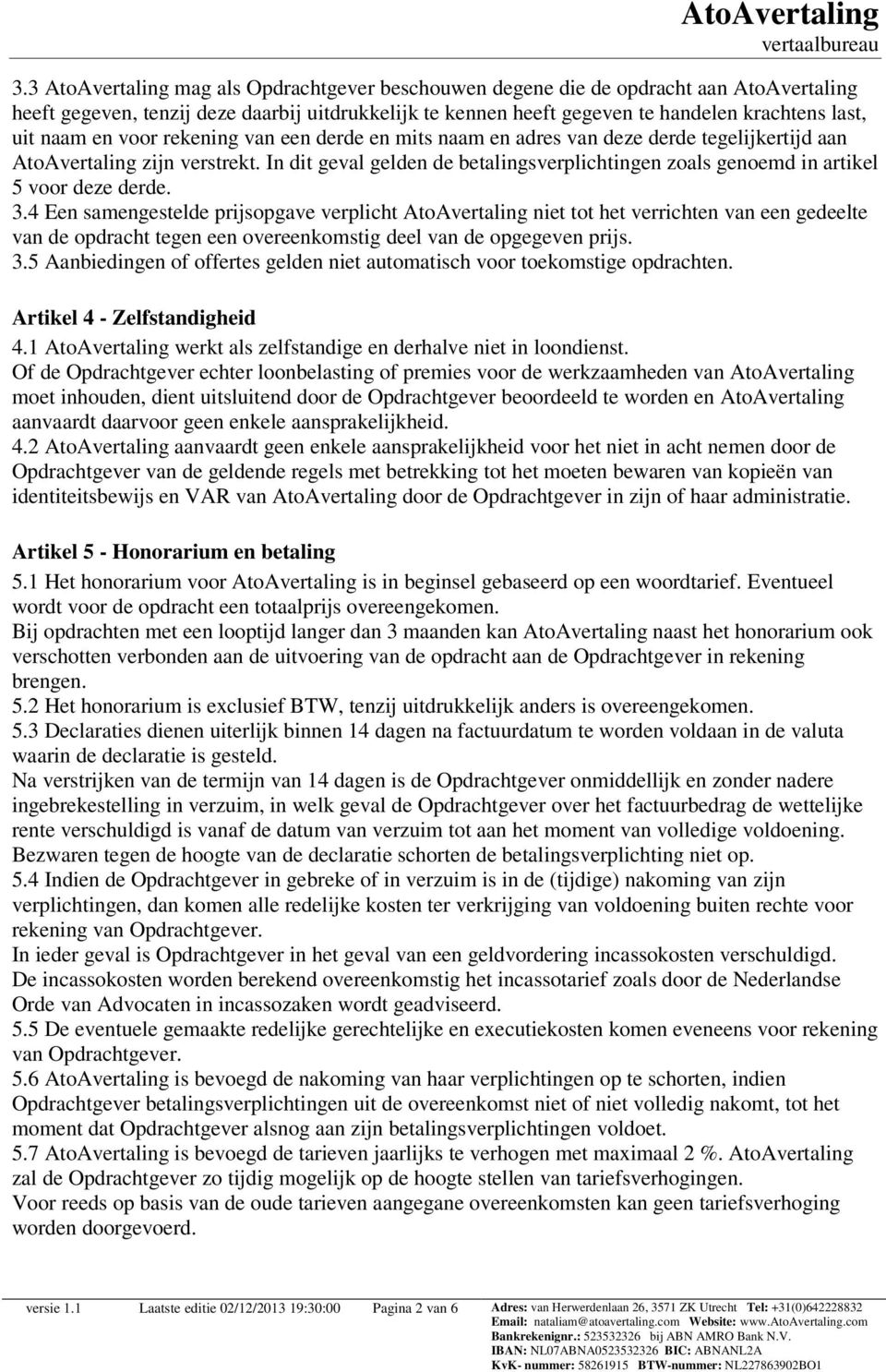 AtoAvertaling
vertaalbureau

3.3 AtoAvertaling mag als Opdrachtgever beschouwen degene die de opdracht aan AtoAvertaling heeft gegeven, tenzij deze daarbij uitdrukkelijk te kennen heeft gegeven te handelen krachtens last, uit naam en voor rekening van een derde en mits naam en adres van deze derde tegelijkertijd aan AtoAvertaling zijn verstrekt. In dit geval gelden de betalingsverplichtingen zoals genoemd in artikel 5 voor deze derde.
3.4 Een samengestelde prijsopgave verplicht AtoAvertaling niet tot het verrichten van een gedeelte van de opdracht tegen een overeenkomstig deel van de opgegeven prijs.
3.5 Aanbiedingen of offertes gelden niet automatisch voor toekomstige opdrachten.

Artikel 4 - Zelfstandigheid
4.1 AtoAvertaling werkt als zelfstandige en derhalve niet in loondienst.
Of de Opdrachtgever echter loonbelasting of premies voor de werkzaamheden van AtoAvertaling moet inhouden, dient uitsluitend door de Opdrachtgever beoordeeld te worden en AtoAvertaling aanvaardt daarvoor geen enkele aansprakelijkheid.
4.2 AtoAvertaling aanvaardt geen enkele aansprakelijkheid voor het niet in acht nemen door de Opdrachtgever van de geldende regels met betrekking tot het moeten bewaren van kopieën van identiteitsbewijs en VAR van AtoAvertaling door de Opdrachtgever in zijn of haar administratie.

Artikel 5 - Honorarium en betaling
5.1 Het honorarium voor AtoAvertaling is in beginsel gebaseerd op een woordtarief. Eventueel wordt voor de opdracht een totaalprijs overeengekomen.
Bij opdrachten met een looptijd langer dan 3 maanden kan AtoAvertaling naast het honorarium ook verschotten verbonden aan de uitvoering van de opdracht aan de Opdrachtgever in rekening brengen.
5.2 Het honorarium is exclusief BTW, tenzij uitdrukkelijk anders is overeengekomen.
5.3 Declaraties dienen uiterlijk binnen 14 dagen na factuurdatum te worden voldaan in de valuta waarin de declaratie is gesteld.
Na verstrijken van de termijn van 14 dagen is de Opdrachtgever onmiddellijk en zonder nadere ingebrekestelling in verzuim, in welk geval de Opdrachtgever over het factuurbedrag de wettelijke rente verschuldigd is vanaf de datum van verzuim tot aan het moment van volledige voldoening.
Bezwaren tegen de hoogte van de declaratie schorten de betalingsverplichting niet op.
5.4 Indien de Opdrachtgever in gebreke of in verzuim is in de (tijdige) nakoming van zijn verplichtingen, dan komen alle redelijke kosten ter verkrijging van voldoening buiten rechte voor rekening van Opdrachtgever.
In ieder geval is Opdrachtgever in het geval van een geldvordering incassokosten verschuldigd.
De incassokosten worden berekend overeenkomstig het incassotarief zoals door de Nederlandse Orde van Advocaten in incassozaken wordt geadviseerd.
5.5 De eventuele gemaakte redelijke gerechtelijke en executiekosten komen eveneens voor rekening van Opdrachtgever.
5.6 AtoAvertaling is bevoegd de nakoming van haar verplichtingen op te schorten, indien Opdrachtgever betalingsverplichtingen uit de overeenkomst niet of niet volledig nakomt, tot het moment dat Opdrachtgever alsnog aan zijn betalingsverplichtingen voldoet.
5.7 AtoAvertaling is bevoegd de tarieven jaarlijks te verhogen met maximaal 2 %. AtoAvertaling zal de Opdrachtgever zo tijdig mogelijk op de hoogte stellen van tariefsverhogingen.
Voor reeds op basis van de oude tarieven aangegane overeenkomsten kan geen tariefsverhoging worden doorgevoerd.

versie 1.1 Laatste editie 02/12/2013 19:30:00 Pagina 2 van 6
Adres: van Herwerdenlaan 26, 3571 ZK Utrecht Tel: +31(0)642228832
Email: nataliam@atoavertaling.com Website: www.AtoAvertaling.com
Bankrekenignr.: 523532326 bij ABN AMRO Bank N.V.
IBAN: NL07ABNA0523532326 BIC: ABNANL2A
KvK- nummer: 58261915 BTW-nummer: NL227863902BO1